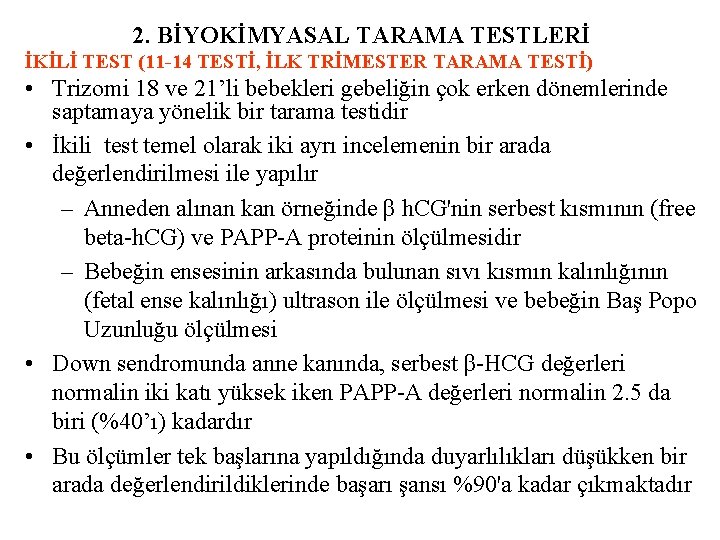 2. BİYOKİMYASAL TARAMA TESTLERİ
İKİLİ TEST (11-14 TESTİ, İLK TRİMESTER TARAMA TESTİ)

• Trizomi 18 ve 21'li bebekleri gebeliğin çok erken dönemlerinde saptamaya yönelik bir tarama testidir

• İkili test temel olarak iki ayrı incelemenin bir arada değerlendirilmesi ile yapılır
  – Anneden alınan kan örneğinde β hCG'nin serbest kısmının (free beta-hCG) ve PAPP-A proteinin ölçülmesidir
  – Bebeğin ensesinin arkasında bulunan sıvı kısmın kalınlığının (fetal ense kalınlığı) ultrason ile ölçülmesi ve bebeğin Baş Popo Uzunluğu ölçülmesi

• Down sendromunda anne kanında, serbest β-HCG değerleri normalin iki katı yüksek iken PAPP-A değerleri normalin 2.5 da biri (%40'ı) kadardır

• Bu ölçümler tek başlarına yapıldığında duyarlılıkları düşükken bir arada değerlendirildiklerinde başarı şansı %90'a kadar çıkmaktadır